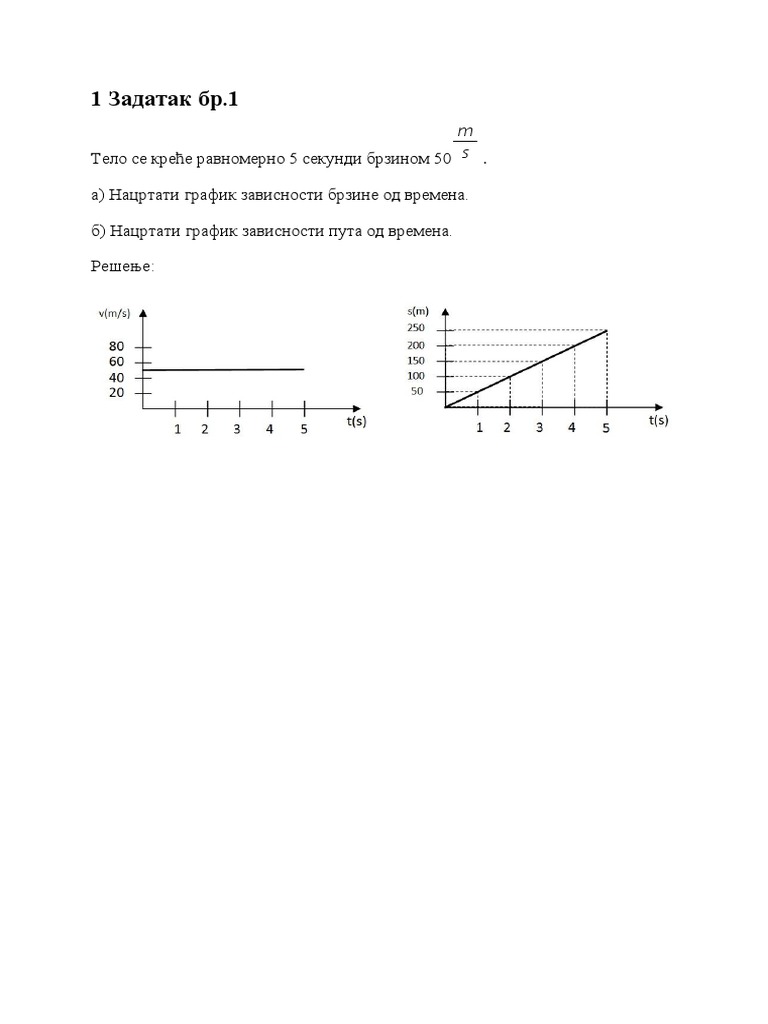 1 Задатак бр.1

Тело се креће равномерно 5 секунди брзином 50 $\frac{m}{s}$ .

а) Нацртати график зависности брзине од времена.

б) Нацртати график зависности пута од времена.

Решење:

v(m/s)
80
60
40
20
1 2 3 4 5 t(s)

s(m)
250
200
150
100
50
1 2 3 4 5 t(s)